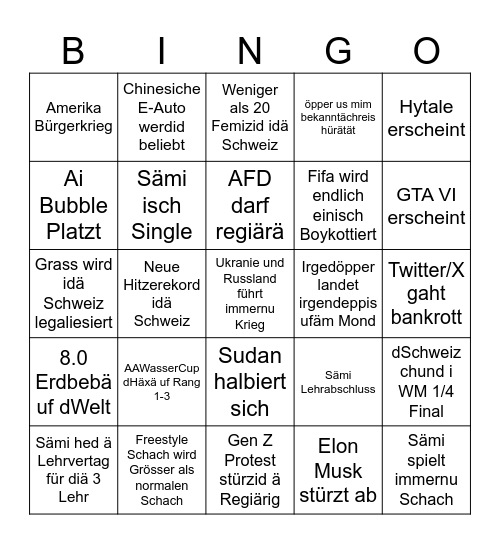 | B | I | N | G | O |
|---|---|---|---|---|
| Amerika Bürgerkrieg | Chinesiche E-Auto werdid beliebt | Weniger als 20 Femizid idä Schweiz | öpper us mim bekanntächreis hürätät | Hytale erscheint |
| Ai Bubble Platzt | Sämi isch Single | AFD darf regiärä | Fifa wird endlich einisch Boykottiert | GTA VI erscheint |
| Grass wird idä Schweiz legaliesiert | Neue Hitzerekord idä Schweiz | Ukranie und Russland führt immernu Krieg | Irgedöpper landet irgendeppis ufäm Mond | Twitter/X gaht bankrott |
| 8.0 Erdbebä uf dWelt | AAWasserCup dHäxä uf Rang 1-3 | Sudan halbiert sich | Sämi Lehrabschluss | dSchweiz chund i WM 1/4 Final |
| Sämi hed ä Lehrvertag für diä 3 Lehr | Freestyle Schach wird Grösser als normalen Schach | Gen Z Protest stürzid ä Regiärig | Elon Musk stürzt ab | Sämi spielt immernu Schach |